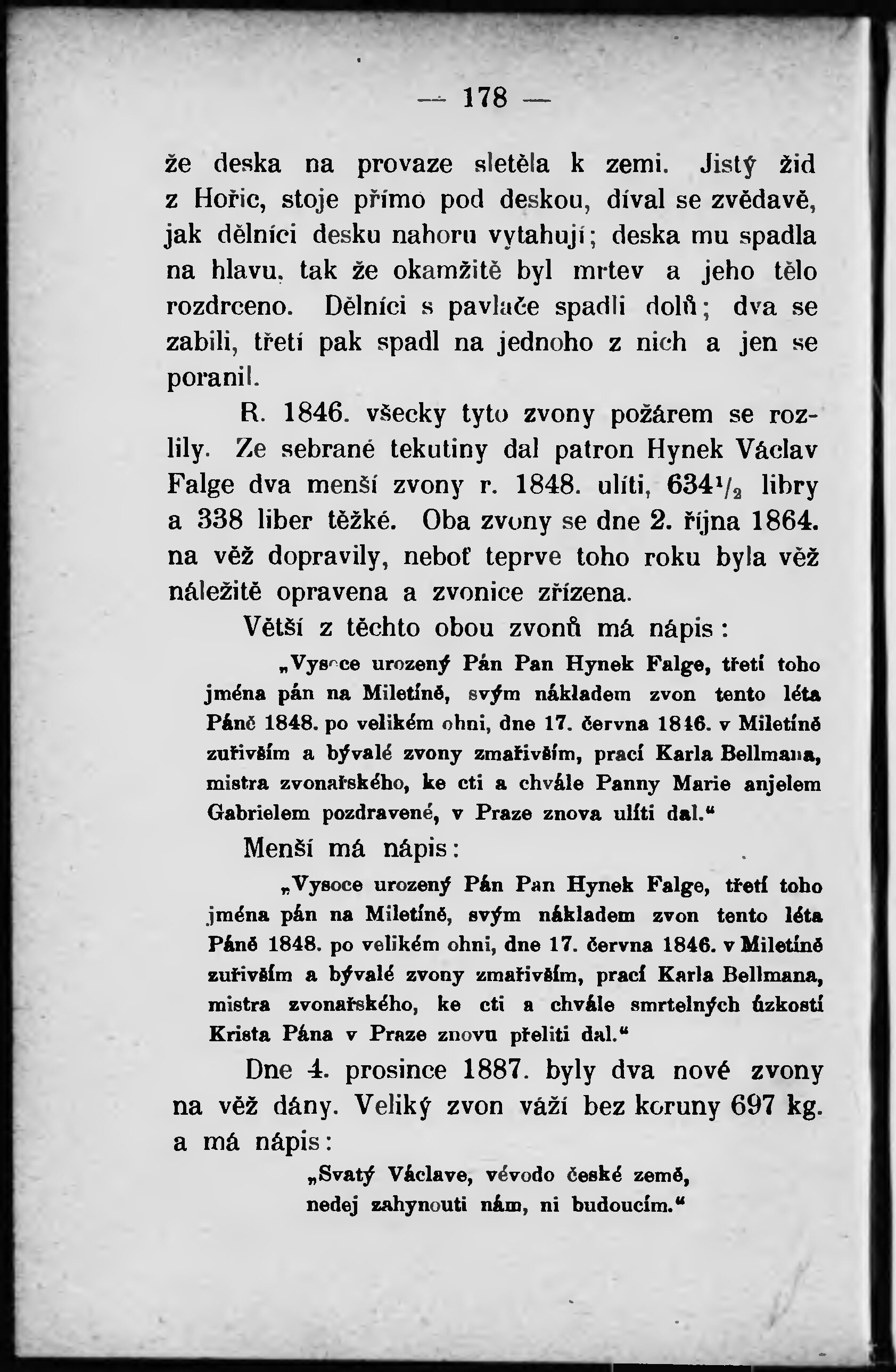 — 178 —

že deska na provaze sletěla k zemi. Jistý žid z Hořic, stoje přímo pod deskou, díval se zvědavě, jak dělníci desku nahoru vytahují; deska mu spadla na hlavu, tak že okamžitě byl mrtev a jeho tělo rozdrceno. Dělníci s pavlače spadli dolů; dva se zabili, třetí pak spadl na jednoho z nich a jen se poranil.

R. 1846. všecky tyto zvony požárem se rozlily. Ze sebrané tekutiny dal patron Hynek Václav Falge dva menší zvony r. 1848. ulíti, $634\frac{1}{2}$ libry a 338 liber těžké. Oba zvony se dne 2. října 1864. na věž dopravily, neboť teprve toho roku byla věž náležitě opravena a zvonice zřízena.

Větší z těchto obou zvonů má nápis:

„Vysoce urozený Pán Pan Hynek Falge, třetí toho jména pán na Miletíně, svým nákladem zvon tento léta Páně 1848. po velikém ohni, dne 17. června 1846. v Miletíně zuřivším a bývalé zvony zmařivším, prací Karla Bellmana, mistra zvonařského, ke cti a chvále Panny Marie anjelem Gabrielem pozdravené, v Praze znova ulíti dal.“

Menší má nápis:

„Vysoce urozený Pán Pan Hynek Falge, třetí toho jména pán na Miletíně, svým nákladem zvon tento léta Páně 1848. po velikém ohni, dne 17. června 1846. v Miletíně zuřivším a bývalé zvony zmařivším, prací Karla Bellmana, mistra zvonařského, ke cti a chvále smrtelných úzkostí Krista Pána v Praze znovu přeliti dal.“

Dne 4. prosince 1887. byly dva nové zvony na věž dány. Veliký zvon váží bez koruny 697 kg. a má nápis:

„Svatý Václave, vévodo české země,
nedej zahynouti nám, ni budoucím.“